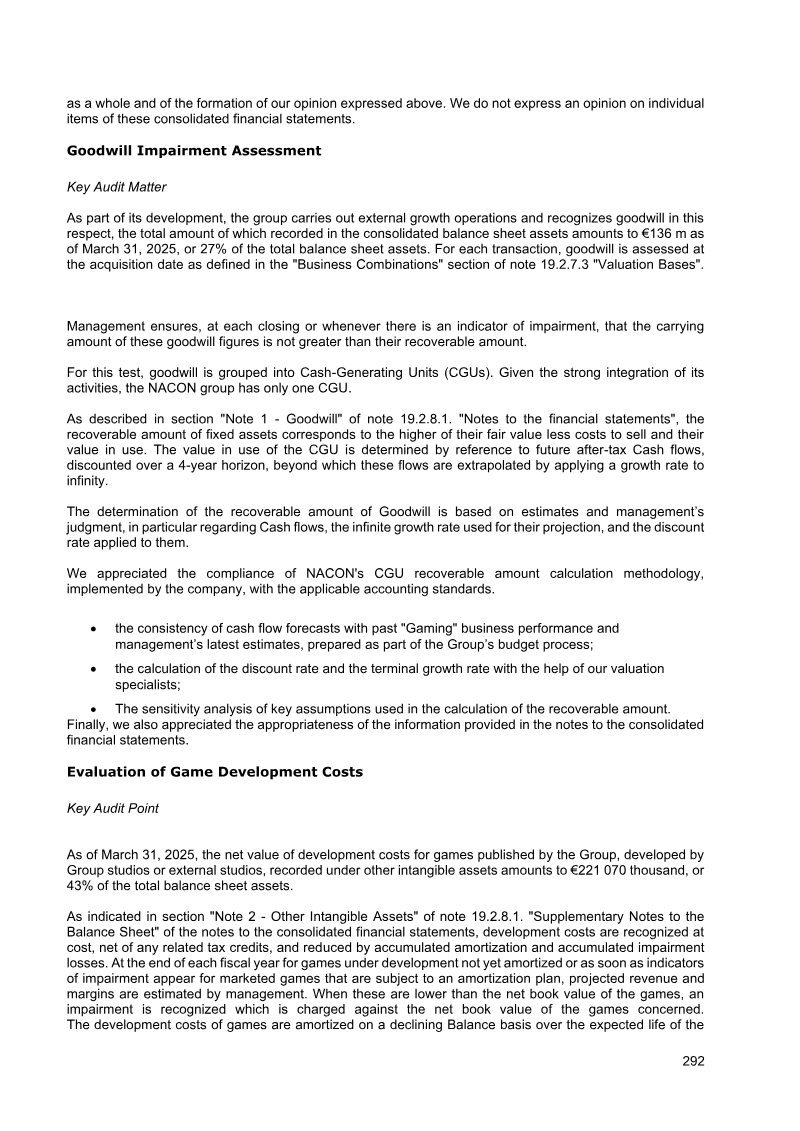 as a whole and of the formation of our opinion expressed above. We do not express an opinion on individual items of these consolidated financial statements.

Goodwill Impairment Assessment

Key Audit Matter

As part of its development, the group carries out external growth operations and recognizes goodwill in this respect, the total amount of which recorded in the consolidated balance sheet assets amounts to €136 m as of March 31, 2025, or 27% of the total balance sheet assets. For each transaction, goodwill is assessed at the acquisition date as defined in the "Business Combinations" section of note 19.2.7.3 "Valuation Bases".

Management ensures, at each closing or whenever there is an indicator of impairment, that the carrying amount of these goodwill figures is not greater than their recoverable amount.

For this test, goodwill is grouped into Cash-Generating Units (CGUs). Given the strong integration of its activities, the NACON group has only one CGU.

As described in section "Note 1 - Goodwill" of note 19.2.8.1. "Notes to the financial statements", the recoverable amount of fixed assets corresponds to the higher of their fair value less costs to sell and their value in use. The value in use of the CGU is determined by reference to future after-tax Cash flows, discounted over a 4-year horizon, beyond which these flows are extrapolated by applying a growth rate to infinity.

The determination of the recoverable amount of Goodwill is based on estimates and management's judgment, in particular regarding Cash flows, the infinite growth rate used for their projection, and the discount rate applied to them.

We appreciated the compliance of NACON's CGU recoverable amount calculation methodology, implemented by the company, with the applicable accounting standards.

• the consistency of cash flow forecasts with past "Gaming" business performance and management's latest estimates, prepared as part of the Group's budget process;

• the calculation of the discount rate and the terminal growth rate with the help of our valuation specialists;

• The sensitivity analysis of key assumptions used in the calculation of the recoverable amount.
Finally, we also appreciated the appropriateness of the information provided in the notes to the consolidated financial statements.

Evaluation of Game Development Costs

Key Audit Point

As of March 31, 2025, the net value of development costs for games published by the Group, developed by Group studios or external studios, recorded under other intangible assets amounts to €221 070 thousand, or 43% of the total balance sheet assets.

As indicated in section "Note 2 - Other Intangible Assets" of note 19.2.8.1. "Supplementary Notes to the Balance Sheet" of the notes to the consolidated financial statements, development costs are recognized at cost, net of any related tax credits, and reduced by accumulated amortization and accumulated impairment losses. At the end of each fiscal year for games under development not yet amortized or as soon as indicators of impairment appear for marketed games that are subject to an amortization plan, projected revenue and margins are estimated by management. When these are lower than the net book value of the games, an impairment is recognized which is charged against the net book value of the games concerned. The development costs of games are amortized on a declining Balance basis over the expected life of the

292